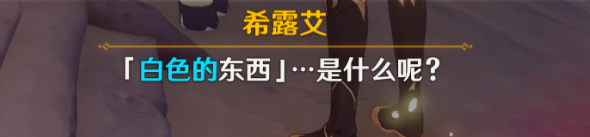 希露艾

「白色的东西」…是什么呢？